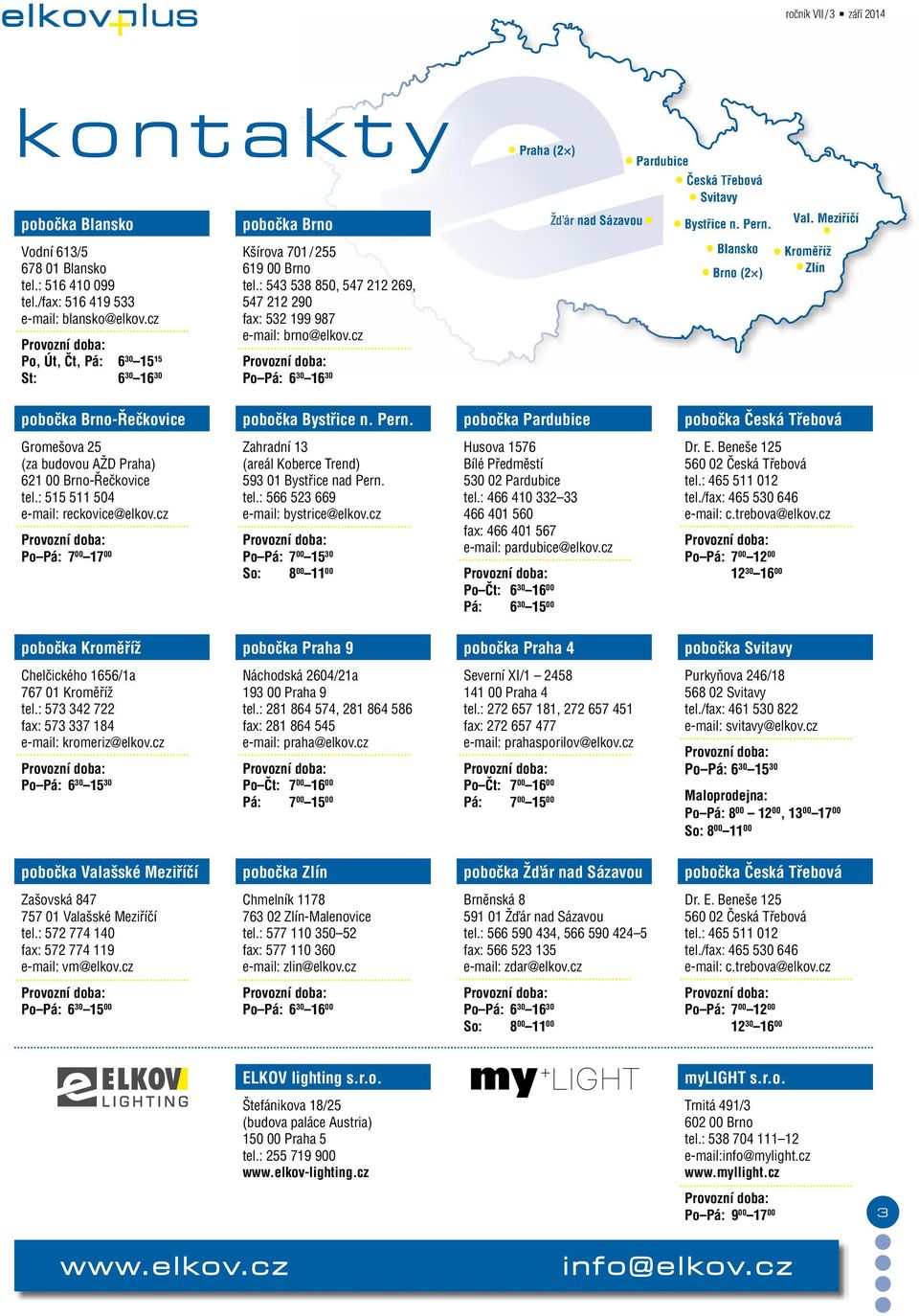 elkov plus

ročník VII / 3 ▪ září 2014

kontakty

Praha (2×)
Pardubice
Česká Třebová
Svitavy
Žďár nad Sázavou
Bystřice n. Pern.
Val. Meziříčí
Blansko
Kroměříž
Brno (2×)
Zlín

pobočka Blansko

Vodní 613/5
678 01 Blansko
tel.: 516 410 099
tel./fax: 516 419 533
e-mail: blansko@elkov.cz

Provozní doba:
Po, Út, Čt, Pá: $6^{30}$–$15^{15}$
St: $6^{30}$–$16^{30}$

pobočka Brno

Kšírova 701 / 255
619 00 Brno
tel.: 543 538 850, 547 212 269, 547 212 290
fax: 532 199 987
e-mail: brno@elkov.cz

Provozní doba:
Po–Pá: $6^{30}$–$16^{30}$

pobočka Brno-Řečkovice

Gromešova 25
(za budovou AŽD Praha)
621 00 Brno-Řečkovice
tel.: 515 511 504
e-mail: reckovice@elkov.cz

Provozní doba:
Po–Pá: $7^{00}$–$17^{00}$

pobočka Bystřice n. Pern.

Zahradní 13
(areál Koberce Trend)
593 01 Bystřice nad Pern.
tel.: 566 523 669
e-mail: bystrice@elkov.cz

Provozní doba:
Po–Pá: $7^{00}$–$15^{30}$
So: $8^{00}$–$11^{00}$

pobočka Pardubice

Husova 1576
Bílé Předměstí
530 02 Pardubice
tel.: 466 410 332–33
466 401 560
fax: 466 401 567
e-mail: pardubice@elkov.cz

Provozní doba:
Po–Čt: $6^{30}$–$16^{00}$
Pá: $6^{30}$–$15^{00}$

pobočka Česká Třebová

Dr. E. Beneše 125
560 02 Česká Třebová
tel.: 465 511 012
tel./fax: 465 530 646
e-mail: c.trebova@elkov.cz

Provozní doba:
Po–Pá: $7^{00}$–$12^{00}$
$12^{30}$–$16^{00}$

pobočka Kroměříž

Chelčického 1656/1a
767 01 Kroměříž
tel.: 573 342 722
fax: 573 337 184
e-mail: kromeriz@elkov.cz

Provozní doba:
Po–Pá: $6^{30}$–$15^{30}$

pobočka Praha 9

Náchodská 2604/21a
193 00 Praha 9
tel.: 281 864 574, 281 864 586
fax: 281 864 545
e-mail: praha@elkov.cz

Provozní doba:
Po–Čt: $7^{00}$–$16^{00}$
Pá: $7^{00}$–$15^{00}$

pobočka Praha 4

Severní XI/1 – 2458
141 00 Praha 4
tel.: 272 657 181, 272 657 451
fax: 272 657 477
e-mail: prahasporilov@elkov.cz

Provozní doba:
Po–Čt: $7^{00}$–$16^{00}$
Pá: $7^{00}$–$15^{00}$

pobočka Svitavy

Purkyňova 246/18
568 02 Svitavy
tel./fax: 461 530 822
e-mail: svitavy@elkov.cz

Provozní doba:
Po–Pá: $6^{30}$–$15^{30}$

Maloprodejna:
Po–Pá: $8^{00}$ – $12^{00}$, $13^{00}$–$17^{00}$
So: $8^{00}$–$11^{00}$

pobočka Valašské Meziříčí

Zašovská 847
757 01 Valašské Meziříčí
tel.: 572 774 140
fax: 572 774 119
e-mail: vm@elkov.cz

Provozní doba:
Po–Pá: $6^{30}$–$15^{00}$

pobočka Zlín

Chmelník 1178
763 02 Zlín-Malenovice
tel.: 577 110 350–52
fax: 577 110 360
e-mail: zlin@elkov.cz

Provozní doba:
Po–Pá: $6^{30}$–$16^{00}$

pobočka Žďár nad Sázavou

Brněnská 8
591 01 Žďár nad Sázavou
tel.: 566 590 434, 566 590 424–5
fax: 566 523 135
e-mail: zdar@elkov.cz

Provozní doba:
Po–Pá: $6^{30}$–$16^{30}$
So: $8^{00}$–$11^{00}$

pobočka Česká Třebová

Dr. E. Beneše 125
560 02 Česká Třebová
tel.: 465 511 012
tel./fax: 465 530 646
e-mail: c.trebova@elkov.cz

Provozní doba:
Po–Pá: $7^{00}$–$12^{00}$
$12^{30}$–$16^{00}$

ELKOV LIGHTING

ELKOV lighting s.r.o.

Štefánikova 18/25
(budova paláce Austria)
150 00 Praha 5
tel.: 255 719 900
www.elkov-lighting.cz

my+LIGHT

myLIGHT s.r.o.

Trnitá 491/3
602 00 Brno
tel.: 538 704 111–12
e-mail:info@mylight.cz
www.myllight.cz

Provozní doba:
Po–Pá: $9^{00}$–$17^{00}$

3

www.elkov.cz info@elkov.cz